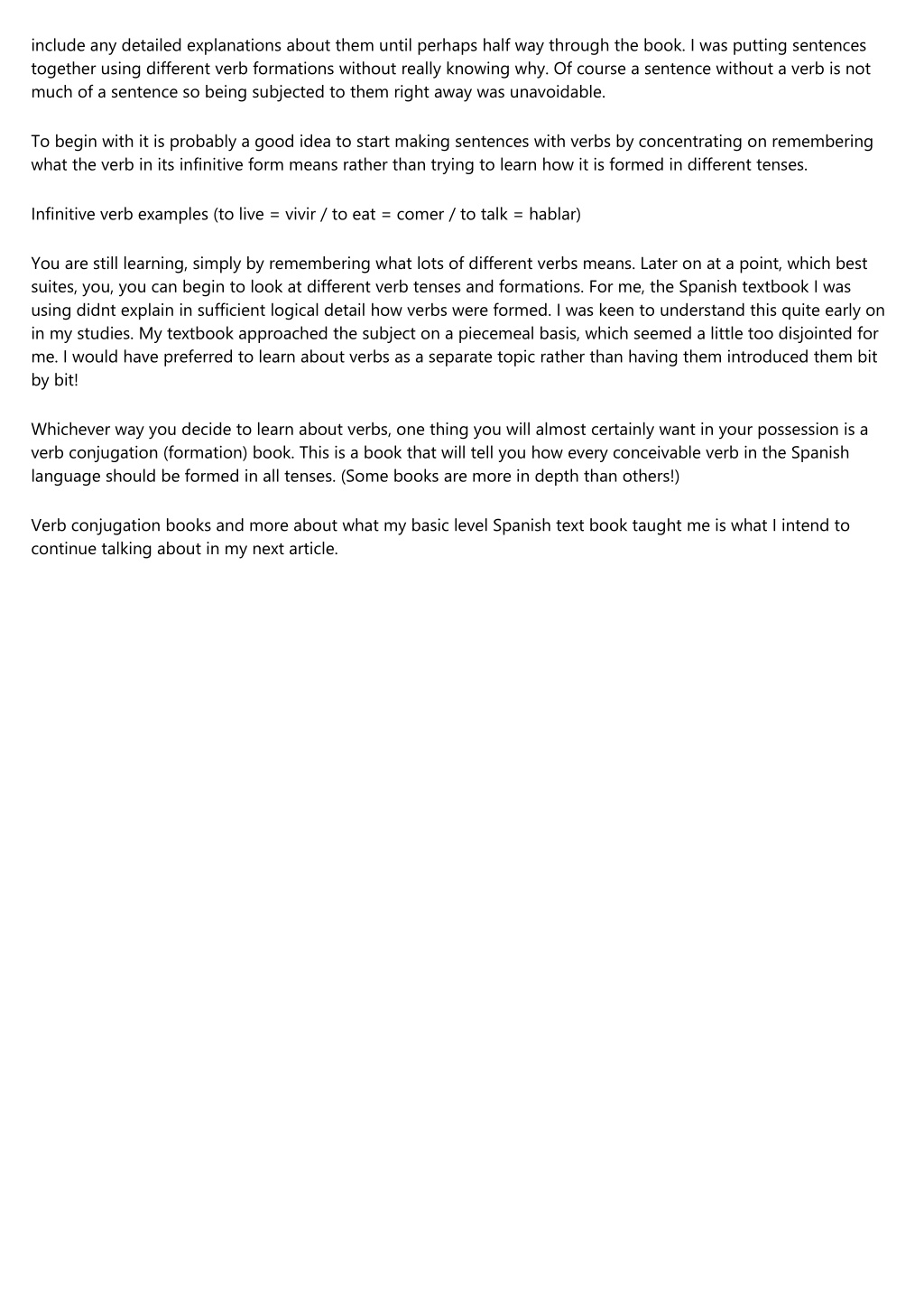 include any detailed explanations about them until perhaps half way through the book. I was putting sentences together using different verb formations without really knowing why. Of course a sentence without a verb is not much of a sentence so being subjected to them right away was unavoidable.

To begin with it is probably a good idea to start making sentences with verbs by concentrating on remembering what the verb in its infinitive form means rather than trying to learn how it is formed in different tenses.

Infinitive verb examples (to live = vivir / to eat = comer / to talk = hablar)

You are still learning, simply by remembering what lots of different verbs means. Later on at a point, which best suites, you, you can begin to look at different verb tenses and formations. For me, the Spanish textbook I was using didnt explain in sufficient logical detail how verbs were formed. I was keen to understand this quite early on in my studies. My textbook approached the subject on a piecemeal basis, which seemed a little too disjointed for me. I would have preferred to learn about verbs as a separate topic rather than having them introduced them bit by bit!

Whichever way you decide to learn about verbs, one thing you will almost certainly want in your possession is a verb conjugation (formation) book. This is a book that will tell you how every conceivable verb in the Spanish language should be formed in all tenses. (Some books are more in depth than others!)

Verb conjugation books and more about what my basic level Spanish text book taught me is what I intend to continue talking about in my next article.